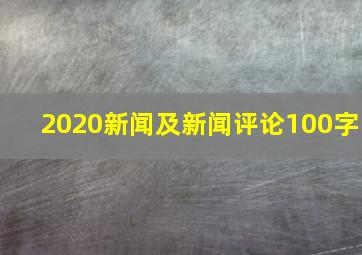 2020新闻及新闻评论100字